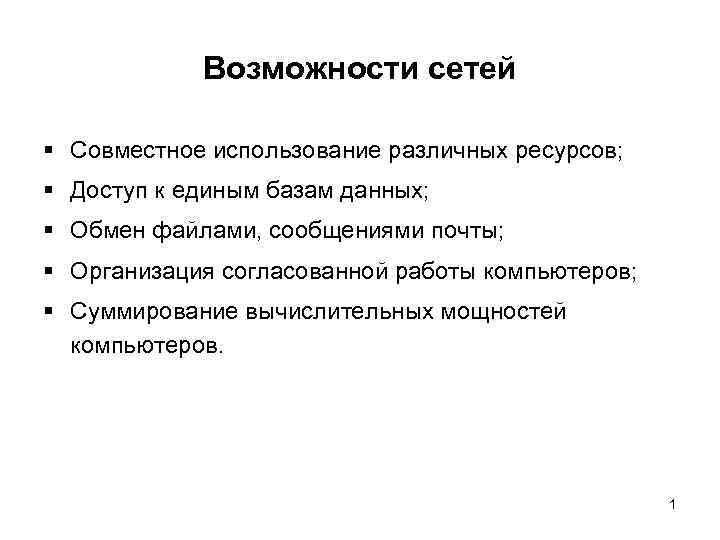 Возможности сетей

▪ Совместное использование различных ресурсов;
▪ Доступ к единым базам данных;
▪ Обмен файлами, сообщениями почты;
▪ Организация согласованной работы компьютеров;
▪ Суммирование вычислительных мощностей компьютеров.

1